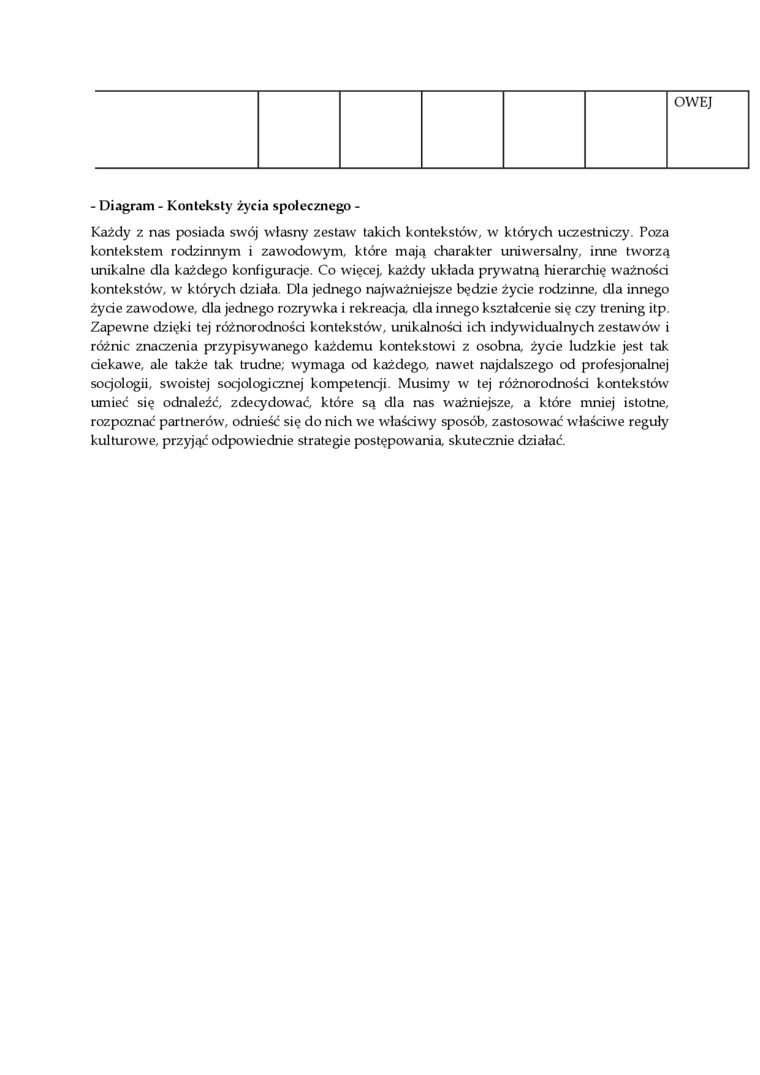 |  |  |  |  |  |  | OWEJ |
|---|---|---|---|---|---|---|

**- Diagram - Konteksty życia społecznego -**

Każdy z nas posiada swój własny zestaw takich kontekstów, w których uczestniczy. Poza kontekstem rodzinnym i zawodowym, które mają charakter uniwersalny, inne tworzą unikalne dla każdego konfiguracje. Co więcej, każdy układa prywatną hierarchię ważności kontekstów, w których działa. Dla jednego najważniejsze będzie życie rodzinne, dla innego życie zawodowe, dla jednego rozrywka i rekreacja, dla innego kształcenie się czy trening itp. Zapewne dzięki tej różnorodności kontekstów, unikalności ich indywidualnych zestawów i różnic znaczenia przypisywanego każdemu kontekstowi z osobna, życie ludzkie jest tak ciekawe, ale także tak trudne; wymaga od każdego, nawet najdalszego od profesjonalnej socjologii, swoistej socjologicznej kompetencji. Musimy w tej różnorodności kontekstów umieć się odnaleźć, zdecydować, które są dla nas ważniejsze, a które mniej istotne, rozpoznać partnerów, odnieść się do nich we właściwy sposób, zastosować właściwe reguły kulturowe, przyjąć odpowiednie strategie postępowania, skutecznie działać.